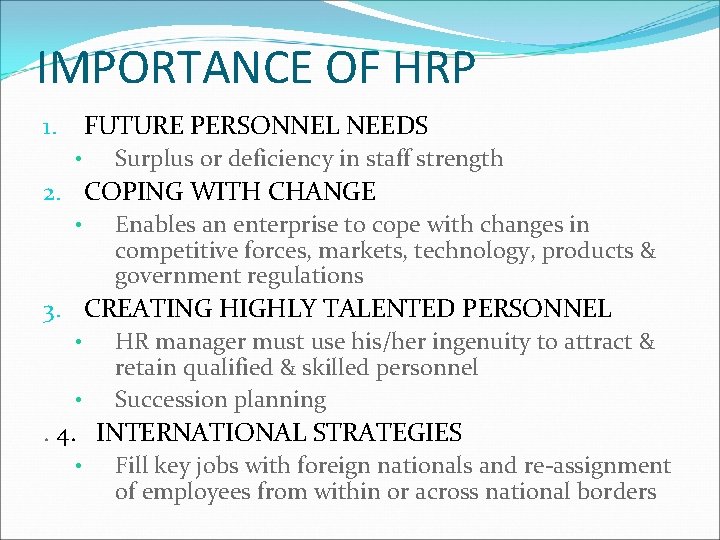 IMPORTANCE OF HRP

1. FUTURE PERSONNEL NEEDS
   • Surplus or deficiency in staff strength
2. COPING WITH CHANGE
   • Enables an enterprise to cope with changes in competitive forces, markets, technology, products & government regulations
3. CREATING HIGHLY TALENTED PERSONNEL
   • HR manager must use his/her ingenuity to attract & retain qualified & skilled personnel
   • Succession planning
. 4. INTERNATIONAL STRATEGIES
   • Fill key jobs with foreign nationals and re-assignment of employees from within or across national borders